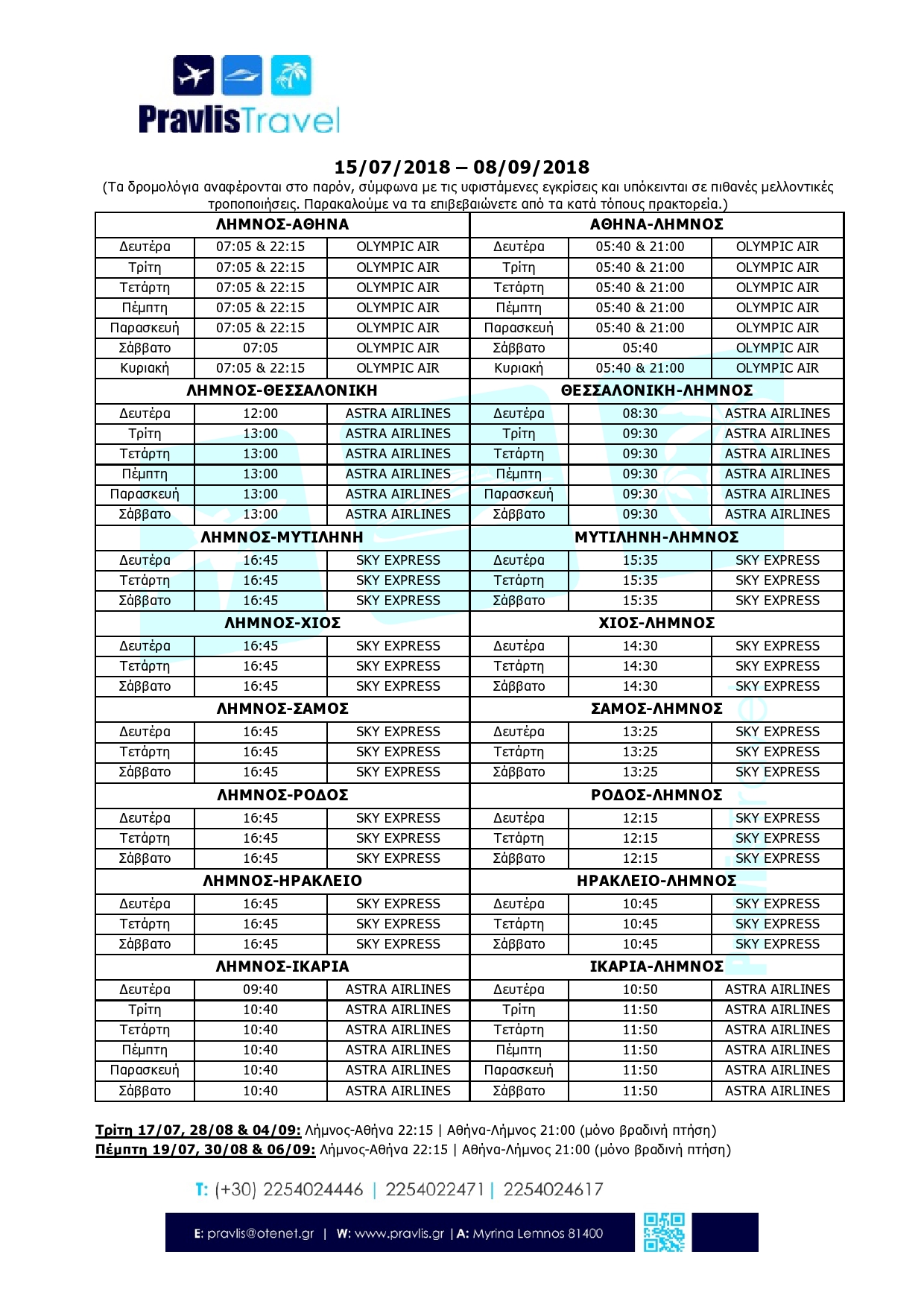 PravlisTravel

15/07/2018 – 08/09/2018
(Τα δρομολόγια αναφέρονται στο παρόν, σύμφωνα με τις υφιστάμενες εγκρίσεις και υπόκεινται σε πιθανές μελλοντικές τροποποιήσεις. Παρακαλούμε να τα επιβεβαιώνετε από τα κατά τόπους πρακτορεία.)

| ΛΗΜΝΟΣ-ΑΘΗΝΑ | | | ΑΘΗΝΑ-ΛΗΜΝΟΣ | | |
|---|---|---|---|---|---|
| Δευτέρα | 07:05 & 22:15 | OLYMPIC AIR | Δευτέρα | 05:40 & 21:00 | OLYMPIC AIR |
| Τρίτη | 07:05 & 22:15 | OLYMPIC AIR | Τρίτη | 05:40 & 21:00 | OLYMPIC AIR |
| Τετάρτη | 07:05 & 22:15 | OLYMPIC AIR | Τετάρτη | 05:40 & 21:00 | OLYMPIC AIR |
| Πέμπτη | 07:05 & 22:15 | OLYMPIC AIR | Πέμπτη | 05:40 & 21:00 | OLYMPIC AIR |
| Παρασκευή | 07:05 & 22:15 | OLYMPIC AIR | Παρασκευή | 05:40 & 21:00 | OLYMPIC AIR |
| Σάββατο | 07:05 | OLYMPIC AIR | Σάββατο | 05:40 | OLYMPIC AIR |
| Κυριακή | 07:05 & 22:15 | OLYMPIC AIR | Κυριακή | 05:40 & 21:00 | OLYMPIC AIR |
| ΛΗΜΝΟΣ-ΘΕΣΣΑΛΟΝΙΚΗ | | | ΘΕΣΣΑΛΟΝΙΚΗ-ΛΗΜΝΟΣ | | |
| Δευτέρα | 12:00 | ASTRA AIRLINES | Δευτέρα | 08:30 | ASTRA AIRLINES |
| Τρίτη | 13:00 | ASTRA AIRLINES | Τρίτη | 09:30 | ASTRA AIRLINES |
| Τετάρτη | 13:00 | ASTRA AIRLINES | Τετάρτη | 09:30 | ASTRA AIRLINES |
| Πέμπτη | 13:00 | ASTRA AIRLINES | Πέμπτη | 09:30 | ASTRA AIRLINES |
| Παρασκευή | 13:00 | ASTRA AIRLINES | Παρασκευή | 09:30 | ASTRA AIRLINES |
| Σάββατο | 13:00 | ASTRA AIRLINES | Σάββατο | 09:30 | ASTRA AIRLINES |
| ΛΗΜΝΟΣ-ΜΥΤΙΛΗΝΗ | | | ΜΥΤΙΛΗΝΗ-ΛΗΜΝΟΣ | | |
| Δευτέρα | 16:45 | SKY EXPRESS | Δευτέρα | 15:35 | SKY EXPRESS |
| Τετάρτη | 16:45 | SKY EXPRESS | Τετάρτη | 15:35 | SKY EXPRESS |
| Σάββατο | 16:45 | SKY EXPRESS | Σάββατο | 15:35 | SKY EXPRESS |
| ΛΗΜΝΟΣ-ΧΙΟΣ | | | ΧΙΟΣ-ΛΗΜΝΟΣ | | |
| Δευτέρα | 16:45 | SKY EXPRESS | Δευτέρα | 14:30 | SKY EXPRESS |
| Τετάρτη | 16:45 | SKY EXPRESS | Τετάρτη | 14:30 | SKY EXPRESS |
| Σάββατο | 16:45 | SKY EXPRESS | Σάββατο | 14:30 | SKY EXPRESS |
| ΛΗΜΝΟΣ-ΣΑΜΟΣ | | | ΣΑΜΟΣ-ΛΗΜΝΟΣ | | |
| Δευτέρα | 16:45 | SKY EXPRESS | Δευτέρα | 13:25 | SKY EXPRESS |
| Τετάρτη | 16:45 | SKY EXPRESS | Τετάρτη | 13:25 | SKY EXPRESS |
| Σάββατο | 16:45 | SKY EXPRESS | Σάββατο | 13:25 | SKY EXPRESS |
| ΛΗΜΝΟΣ-ΡΟΔΟΣ | | | ΡΟΔΟΣ-ΛΗΜΝΟΣ | | |
| Δευτέρα | 16:45 | SKY EXPRESS | Δευτέρα | 12:15 | SKY EXPRESS |
| Τετάρτη | 16:45 | SKY EXPRESS | Τετάρτη | 12:15 | SKY EXPRESS |
| Σάββατο | 16:45 | SKY EXPRESS | Σάββατο | 12:15 | SKY EXPRESS |
| ΛΗΜΝΟΣ-ΗΡΑΚΛΕΙΟ | | | ΗΡΑΚΛΕΙΟ-ΛΗΜΝΟΣ | | |
| Δευτέρα | 16:45 | SKY EXPRESS | Δευτέρα | 10:45 | SKY EXPRESS |
| Τετάρτη | 16:45 | SKY EXPRESS | Τετάρτη | 10:45 | SKY EXPRESS |
| Σάββατο | 16:45 | SKY EXPRESS | Σάββατο | 10:45 | SKY EXPRESS |
| ΛΗΜΝΟΣ-ΙΚΑΡΙΑ | | | ΙΚΑΡΙΑ-ΛΗΜΝΟΣ | | |
| Δευτέρα | 09:40 | ASTRA AIRLINES | Δευτέρα | 10:50 | ASTRA AIRLINES |
| Τρίτη | 10:40 | ASTRA AIRLINES | Τρίτη | 11:50 | ASTRA AIRLINES |
| Τετάρτη | 10:40 | ASTRA AIRLINES | Τετάρτη | 11:50 | ASTRA AIRLINES |
| Πέμπτη | 10:40 | ASTRA AIRLINES | Πέμπτη | 11:50 | ASTRA AIRLINES |
| Παρασκευή | 10:40 | ASTRA AIRLINES | Παρασκευή | 11:50 | ASTRA AIRLINES |
| Σάββατο | 10:40 | ASTRA AIRLINES | Σάββατο | 11:50 | ASTRA AIRLINES |

Τρίτη 17/07, 28/08 & 04/09: Λήμνος-Αθήνα 22:15 | Αθήνα-Λήμνος 21:00 (μόνο βραδινή πτήση)
Πέμπτη 19/07, 30/08 & 06/09: Λήμνος-Αθήνα 22:15 | Αθήνα-Λήμνος 21:00 (μόνο βραδινή πτήση)

T: (+30) 2254024446 | 2254022471 | 2254024617

E: pravlis@otenet.gr | W: www.pravlis.gr | A: Myrina Lemnos 81400